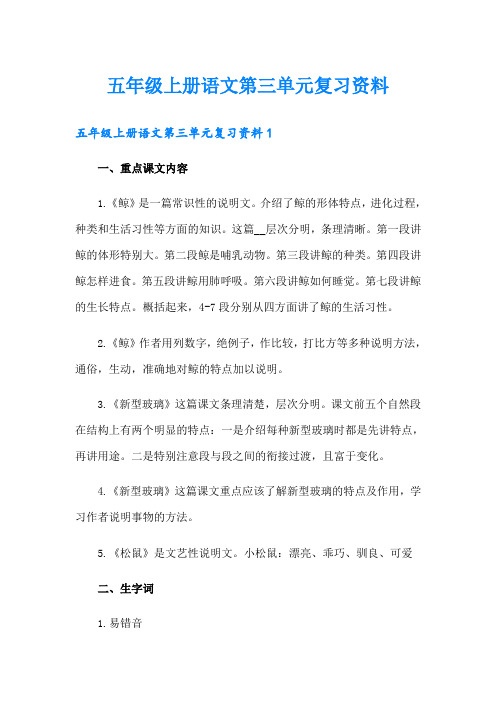 五年级上册语文第三单元复习资料

五年级上册语文第三单元复习资料1

一、重点课文内容

1.《鲸》是一篇常识性的说明文。介绍了鲸的形体特点，进化过程，种类和生活习性等方面的知识。这篇__层次分明，条理清晰。第一段讲鲸的体形特别大。第二段鲸是哺乳动物。第三段讲鲸的种类。第四段讲鲸怎样进食。第五段讲鲸用肺呼吸。第六段讲鲸如何睡觉。第七段讲鲸的生长特点。概括起来，4-7段分别从四方面讲了鲸的生活习性。

2.《鲸》作者用列数字，绝例子，作比较，打比方等多种说明方法，通俗，生动，准确地对鲸的特点加以说明。

3.《新型玻璃》这篇课文条理清楚，层次分明。课文前五个自然段在结构上有两个明显的特点：一是介绍每种新型玻璃时都是先讲特点，再讲用途。二是特别注意段与段之间的衔接过渡，且富于变化。

4.《新型玻璃》这篇课文重点应该了解新型玻璃的特点及作用，学习作者说明事物的方法。

5.《松鼠》是文艺性说明文。小松鼠：漂亮、乖巧、驯良、可爱

二、生字词

1.易错音